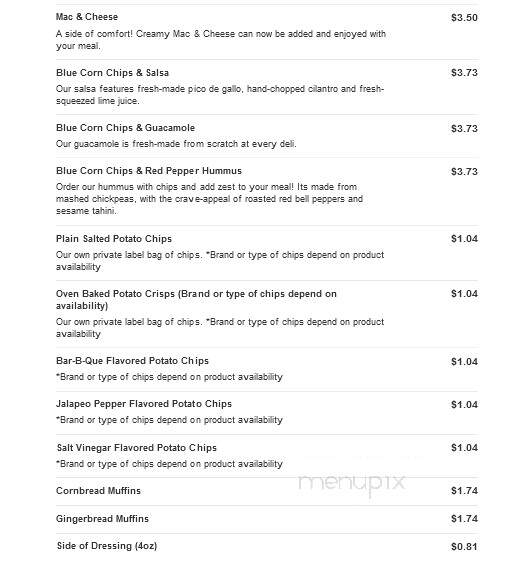 Mac & Cheese
$3.50
A side of comfort! Creamy Mac & Cheese can now be added and enjoyed with your meal.

Blue Corn Chips & Salsa
$3.73
Our salsa features fresh-made pico de gallo, hand-chopped cilantro and fresh-squeezed lime juice.

Blue Corn Chips & Guacamole
$3.73
Our guacamole is fresh-made from scratch at every deli.

Blue Corn Chips & Red Pepper Hummus
$3.73
Order our hummus with chips and add zest to your meal! Its made from mashed chickpeas, with the crave-appeal of roasted red bell peppers and sesame tahini.

Plain Salted Potato Chips
$1.04
Our own private label bag of chips. *Brand or type of chips depend on product availability

Oven Baked Potato Crisps (Brand or type of chips depend on availability)
$1.04
Our own private label bag of chips. *Brand or type of chips depend on product availability

Bar-B-Que Flavored Potato Chips
$1.04
*Brand or type of chips depend on product availability

Jalapeo Pepper Flavored Potato Chips
$1.04
*Brand or type of chips depend on product availability

Salt Vinegar Flavored Potato Chips
$1.04
*Brand or type of chips depend on product availability

menupix

Cornbread Muffins
$1.74

Gingerbread Muffins
$1.74

Side of Dressing (4oz)
$0.81